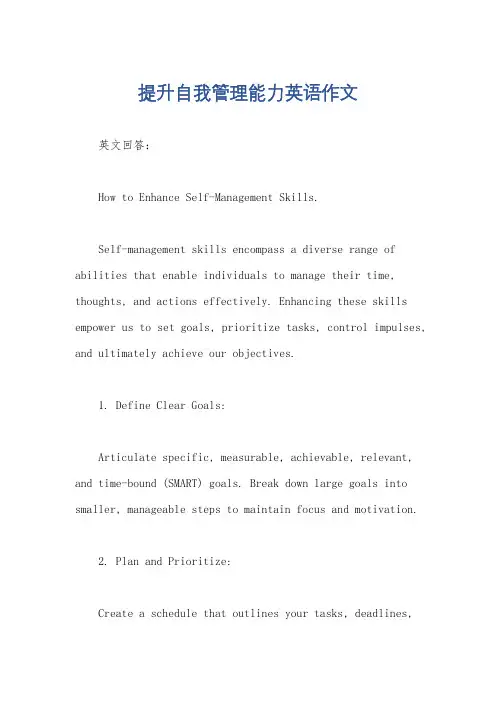 提升自我管理能力英语作文

英文回答：

How to Enhance Self-Management Skills.

Self-management skills encompass a diverse range of abilities that enable individuals to manage their time, thoughts, and actions effectively. Enhancing these skills empower us to set goals, prioritize tasks, control impulses, and ultimately achieve our objectives.

1. Define Clear Goals:

Articulate specific, measurable, achievable, relevant, and time-bound (SMART) goals. Break down large goals into smaller, manageable steps to maintain focus and motivation.

2. Plan and Prioritize:

Create a schedule that outlines your tasks, deadlines,